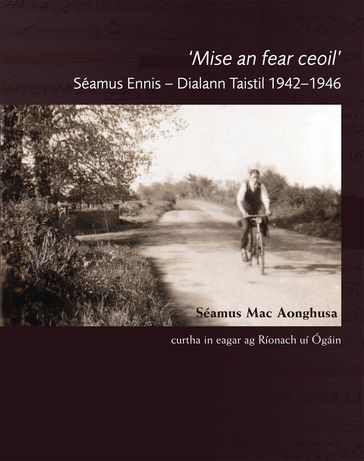 'Mise an fear ceoil'
Séamus Ennis – Dialann Taistil 1942–1946

Séamus Mac Aonghusa

curtha in eagar ag Ríonach uí Ógáin